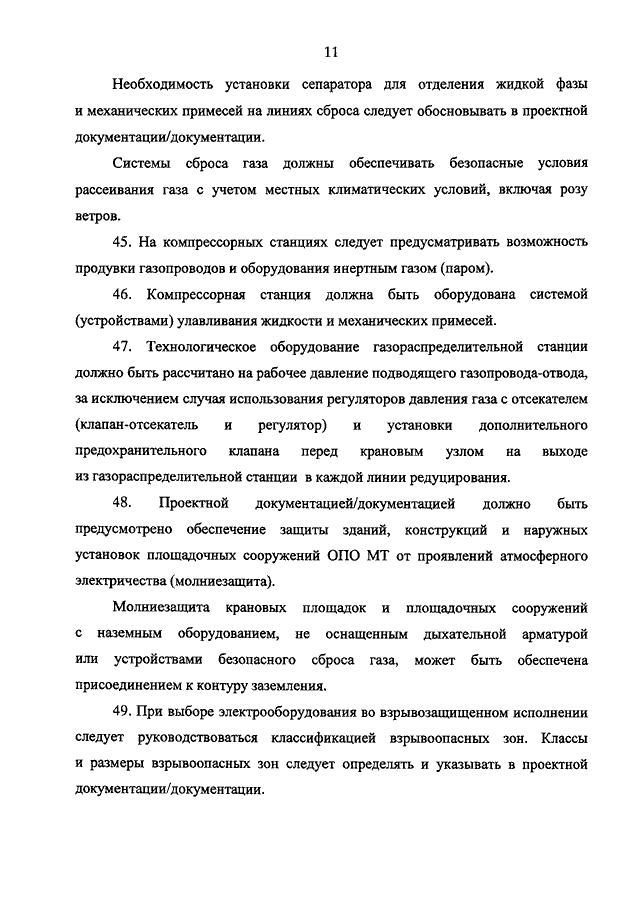 11

Необходимость установки сепаратора для отделения жидкой фазы и механических примесей на линиях сброса следует обосновывать в проектной документации/документации.

Системы сброса газа должны обеспечивать безопасные условия рассеивания газа с учетом местных климатических условий, включая розу ветров.

45. На компрессорных станциях следует предусматривать возможность продувки газопроводов и оборудования инертным газом (паром).

46. Компрессорная станция должна быть оборудована системой (устройствами) улавливания жидкости и механических примесей.

47. Технологическое оборудование газораспределительной станции должно быть рассчитано на рабочее давление подводящего газопровода-отвода, за исключением случая использования регуляторов давления газа с отсекателем (клапан-отсекатель и регулятор) и установки дополнительного предохранительного клапана перед крановым узлом на выходе из газораспределительной станции в каждой линии редуцирования.

48. Проектной документацией/документацией должно быть предусмотрено обеспечение защиты зданий, конструкций и наружных установок площадочных сооружений ОПО МТ от проявлений атмосферного электричества (молниезащита).

Молниезащита крановых площадок и площадочных сооружений с наземным оборудованием, не оснащенным дыхательной арматурой или устройствами безопасного сброса газа, может быть обеспечена присоединением к контуру заземления.

49. При выборе электрооборудования во взрывозащищенном исполнении следует руководствоваться классификацией взрывоопасных зон. Классы и размеры взрывоопасных зон следует определять и указывать в проектной документации/документации.